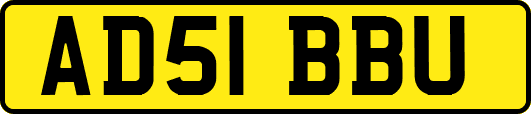 AD51 BBU